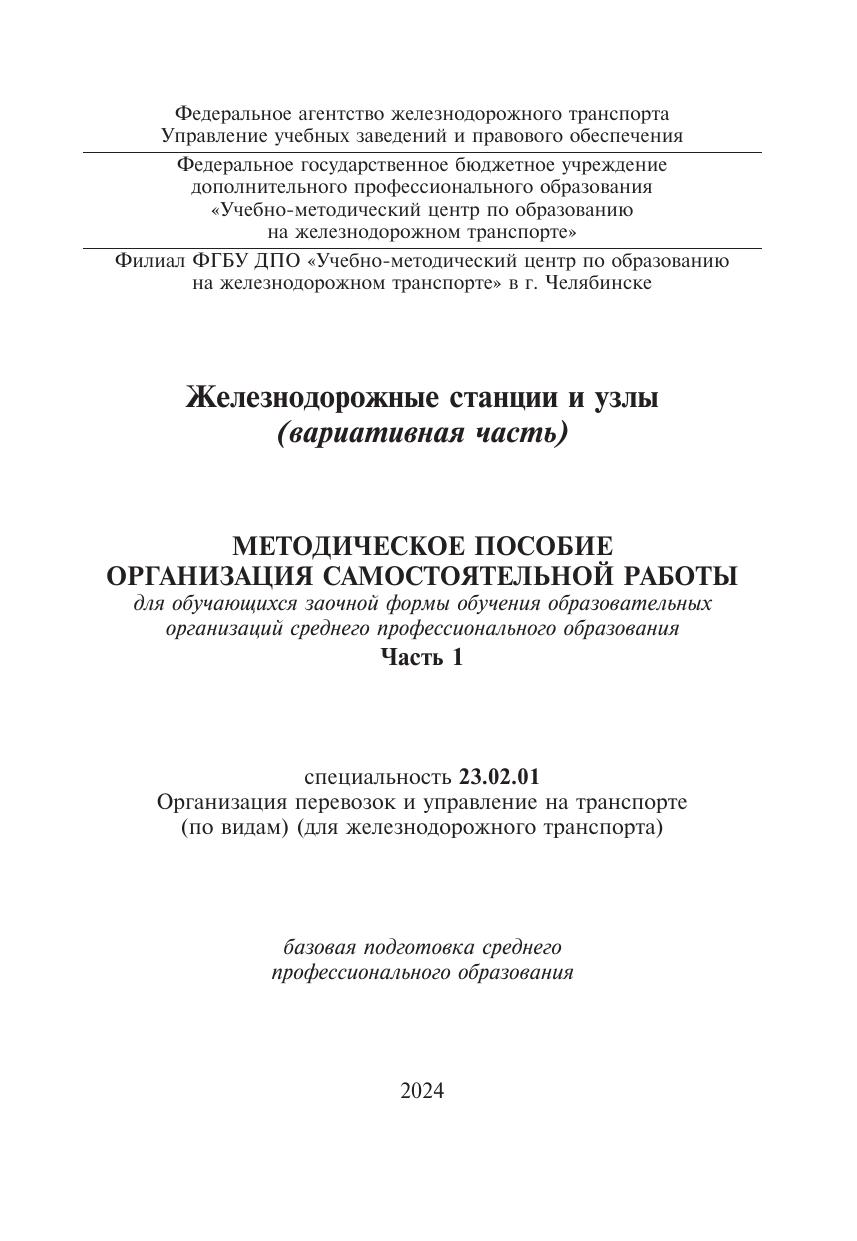 Федеральное агентство железнодорожного транспорта
Управление учебных заведений и правового обеспечения

Федеральное государственное бюджетное учреждение
дополнительного профессионального образования
«Учебно-методический центр по образованию
на железнодорожном транспорте»

Филиал ФГБУ ДПО «Учебно-методический центр по образованию
на железнодорожном транспорте» в г. Челябинске

Железнодорожные станции и узлы
(вариативная часть)

МЕТОДИЧЕСКОЕ ПОСОБИЕ
ОРГАНИЗАЦИЯ САМОСТОЯТЕЛЬНОЙ РАБОТЫ
для обучающихся заочной формы обучения образовательных организаций среднего профессионального образования
Часть 1

специальность 23.02.01
Организация перевозок и управление на транспорте
(по видам) (для железнодорожного транспорта)

базовая подготовка среднего
профессионального образования

2024